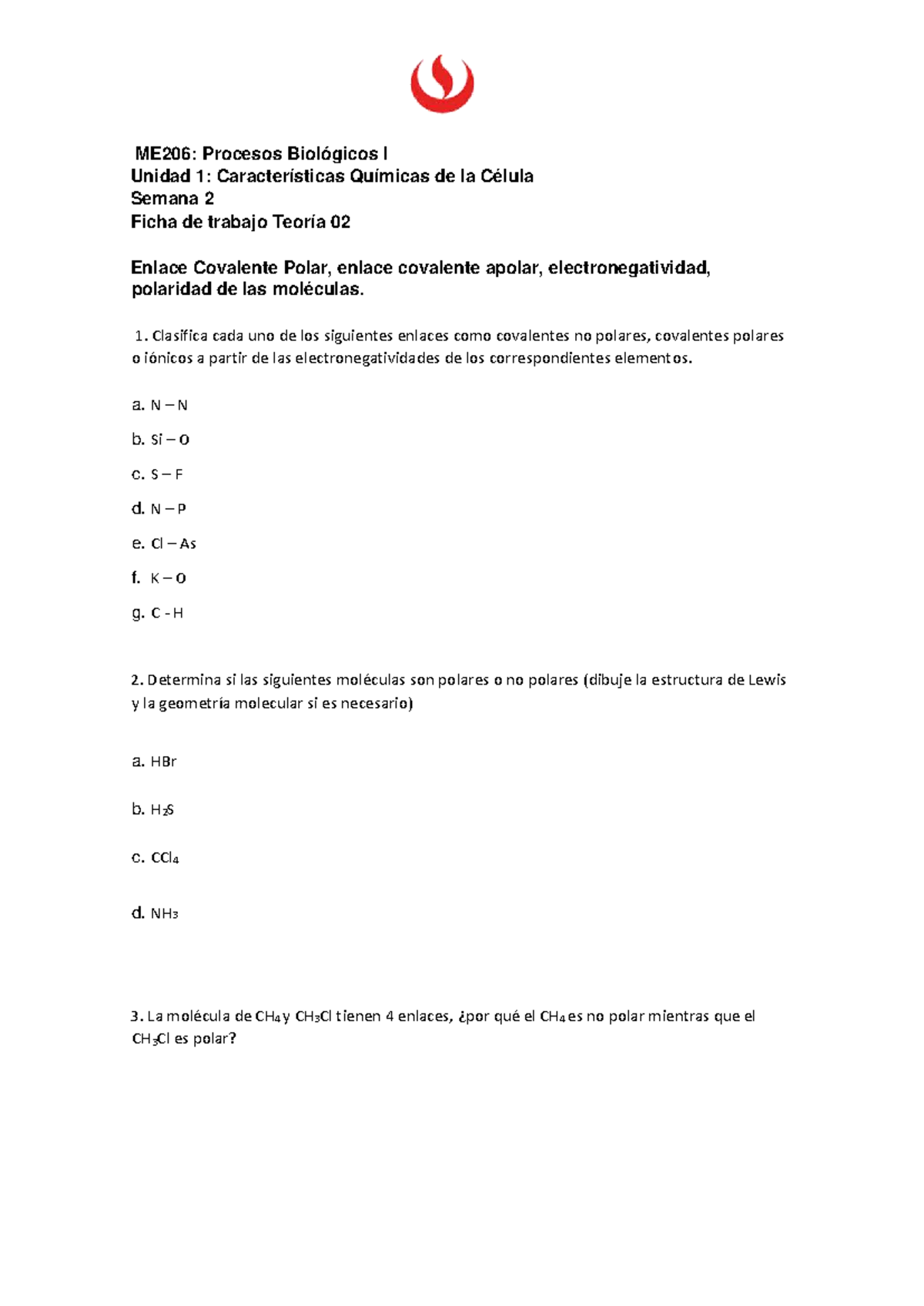 ME206: Procesos Biológicos I
Unidad 1: Características Químicas de la Célula
Semana 2
Ficha de trabajo Teoría 02

Enlace Covalente Polar, enlace covalente apolar, electronegatividad, polaridad de las moléculas.

1. Clasifica cada uno de los siguientes enlaces como covalentes no polares, covalentes polares o iónicos a partir de las electronegatividades de los correspondientes elementos.

a. N – N

b. Si – O

c. S – F

d. N – P

e. Cl – As

f. K – O

g. C - H

2. Determina si las siguientes moléculas son polares o no polares (dibuje la estructura de Lewis y la geometría molecular si es necesario)

a. HBr

b. $H_2S$

c. $CCl_4$

d. $NH_3$

3. La molécula de $CH_4$ y $CH_3Cl$ tienen 4 enlaces, ¿por qué el $CH_4$ es no polar mientras que el $CH_3Cl$ es polar?